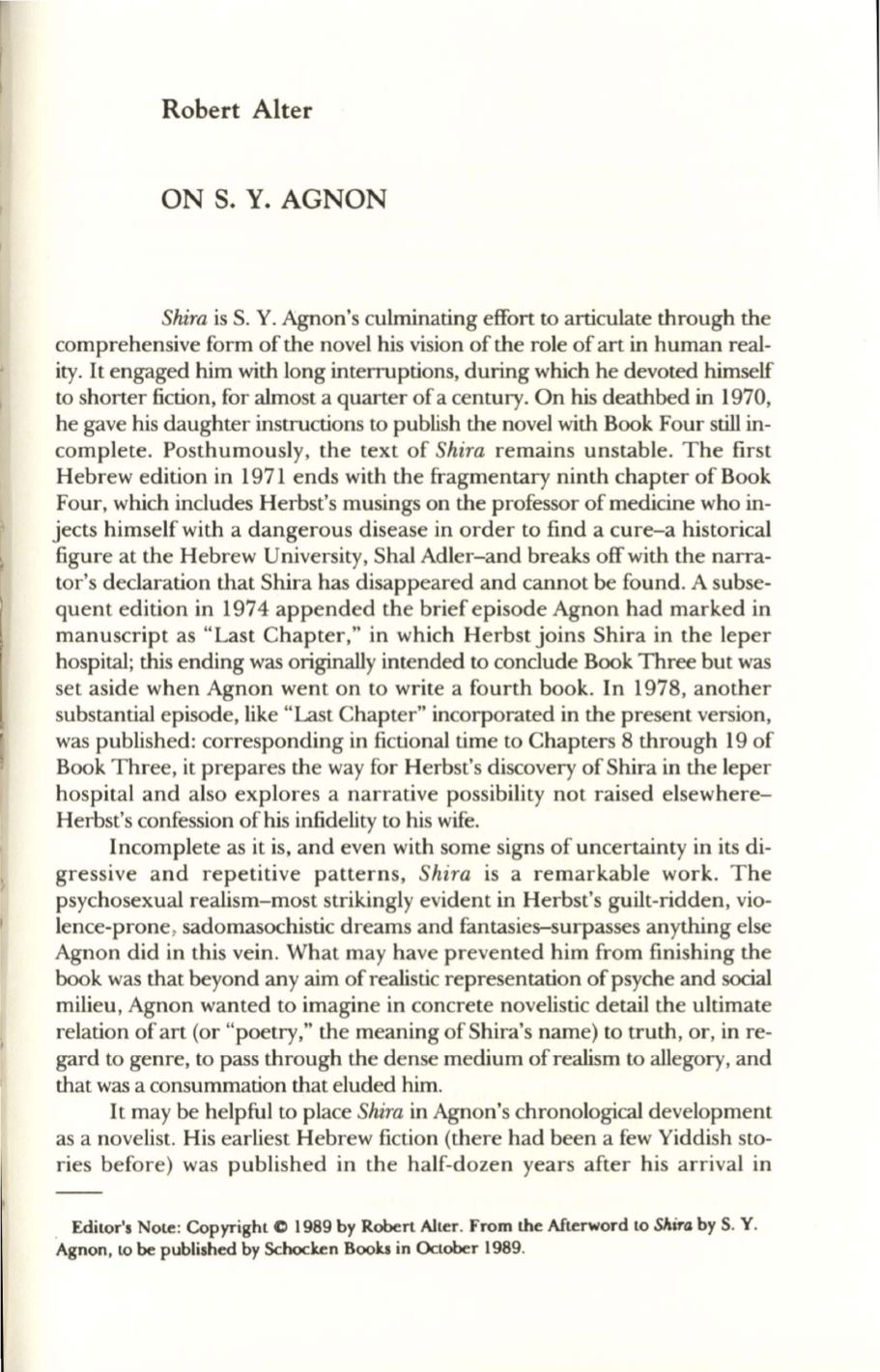 Robert Alter

ON S. Y. AGNON

Shira is S. Y. Agnon's culminating effort to articulate through the comprehensive form of the novel his vision of the role of art in human reality. It engaged him with long interruptions, during which he devoted himself to shorter fiction, for almost a quarter of a century. On his deathbed in 1970, he gave his daughter instructions to publish the novel with Book Four still incomplete. Posthumously, the text of Shira remains unstable. The first Hebrew edition in 1971 ends with the fragmentary ninth chapter of Book Four, which includes Herbst's musings on the professor of medicine who injects himself with a dangerous disease in order to find a cure–a historical figure at the Hebrew University, Shal Adler–and breaks off with the narrator's declaration that Shira has disappeared and cannot be found. A subsequent edition in 1974 appended the brief episode Agnon had marked in manuscript as "Last Chapter," in which Herbst joins Shira in the leper hospital; this ending was originally intended to conclude Book Three but was set aside when Agnon went on to write a fourth book. In 1978, another substantial episode, like "Last Chapter" incorporated in the present version, was published: corresponding in fictional time to Chapters 8 through 19 of Book Three, it prepares the way for Herbst's discovery of Shira in the leper hospital and also explores a narrative possibility not raised elsewhere–Herbst's confession of his infidelity to his wife.

Incomplete as it is, and even with some signs of uncertainty in its digressive and repetitive patterns, Shira is a remarkable work. The psychosexual realism–most strikingly evident in Herbst's guilt-ridden, violence-prone, sadomasochistic dreams and fantasies–surpasses anything else Agnon did in this vein. What may have prevented him from finishing the book was that beyond any aim of realistic representation of psyche and social milieu, Agnon wanted to imagine in concrete novelistic detail the ultimate relation of art (or "poetry," the meaning of Shira's name) to truth, or, in regard to genre, to pass through the dense medium of realism to allegory, and that was a consummation that eluded him.

It may be helpful to place Shira in Agnon's chronological development as a novelist. His earliest Hebrew fiction (there had been a few Yiddish stories before) was published in the half-dozen years after his arrival in

Editor's Note: Copyright © 1989 by Robert Alter. From the Afterword to Shira by S. Y. Agnon, to be published by Schocken Books in October 1989.